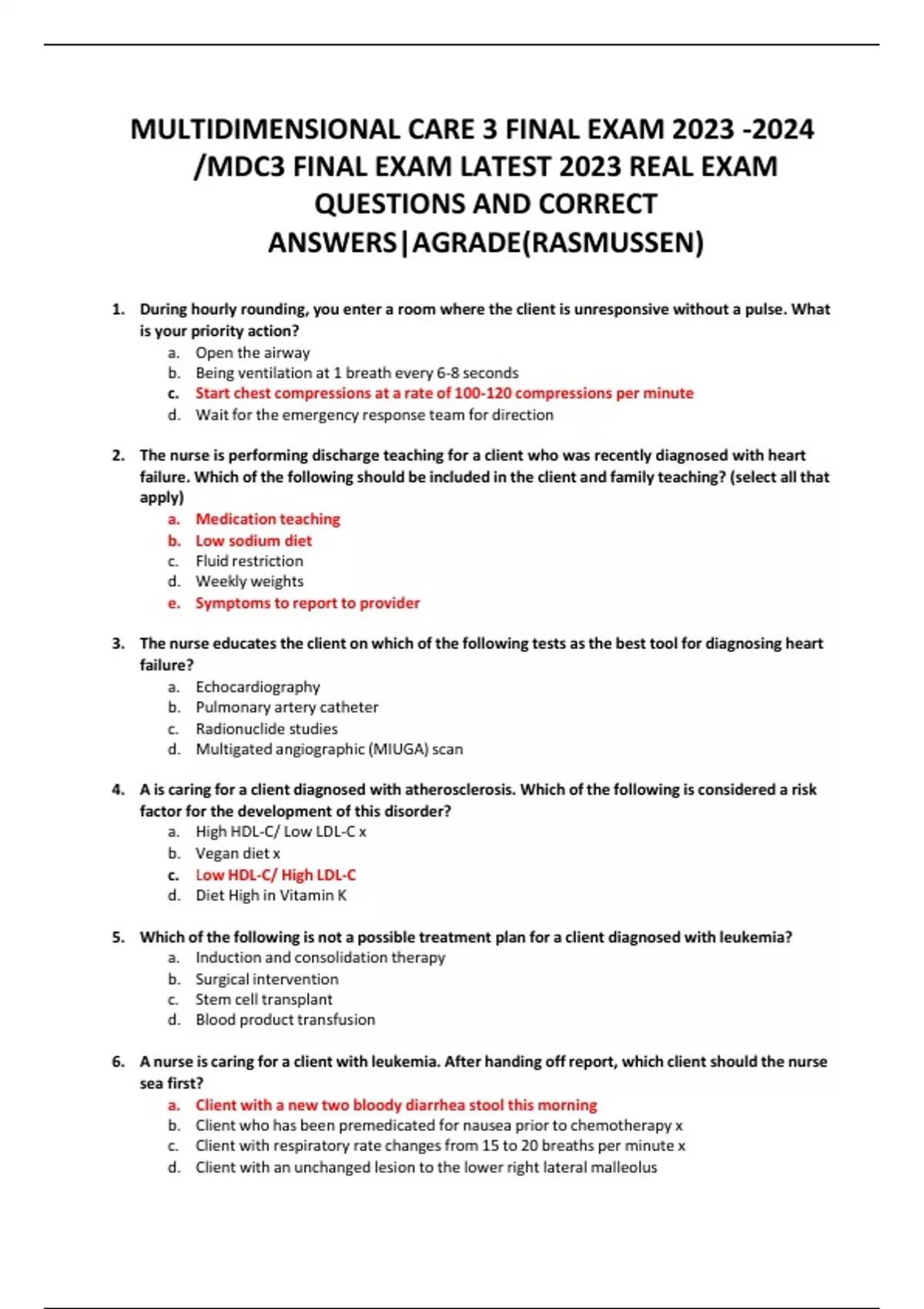 MULTIDIMENSIONAL CARE 3 FINAL EXAM 2023 -2024 /MDC3 FINAL EXAM LATEST 2023 REAL EXAM QUESTIONS AND CORRECT ANSWERS|AGRADE(RASMUSSEN)

1. During hourly rounding, you enter a room where the client is unresponsive without a pulse. What is your priority action?
a. Open the airway
b. Being ventilation at 1 breath every 6-8 seconds
c. Start chest compressions at a rate of 100-120 compressions per minute
d. Wait for the emergency response team for direction

2. The nurse is performing discharge teaching for a client who was recently diagnosed with heart failure. Which of the following should be included in the client and family teaching? (select all that apply)
a. Medication teaching
b. Low sodium diet
c. Fluid restriction
d. Weekly weights
e. Symptoms to report to provider

3. The nurse educates the client on which of the following tests as the best tool for diagnosing heart failure?
a. Echocardiography
b. Pulmonary artery catheter
c. Radionuclide studies
d. Multigated angiographic (MIUGA) scan

4. A is caring for a client diagnosed with atherosclerosis. Which of the following is considered a risk factor for the development of this disorder?
a. High HDL-C/ Low LDL-C x
b. Vegan diet x
c. Low HDL-C/ High LDL-C
d. Diet High in Vitamin K

5. Which of the following is not a possible treatment plan for a client diagnosed with leukemia?
a. Induction and consolidation therapy
b. Surgical intervention
c. Stem cell transplant
d. Blood product transfusion

6. A nurse is caring for a client with leukemia. After handing off report, which client should the nurse sea first?
a. Client with a new two bloody diarrhea stool this morning
b. Client who has been premedicated for nausea prior to chemotherapy x
c. Client with respiratory rate changes from 15 to 20 breaths per minute x
d. Client with an unchanged lesion to the lower right lateral malleolus